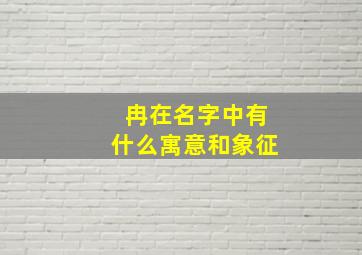 冉在名字中有
什么寓意和象征